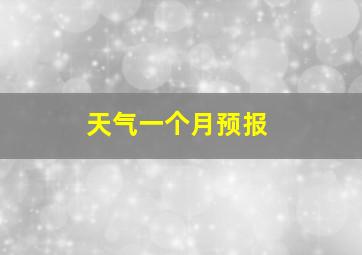 天气一个月预报